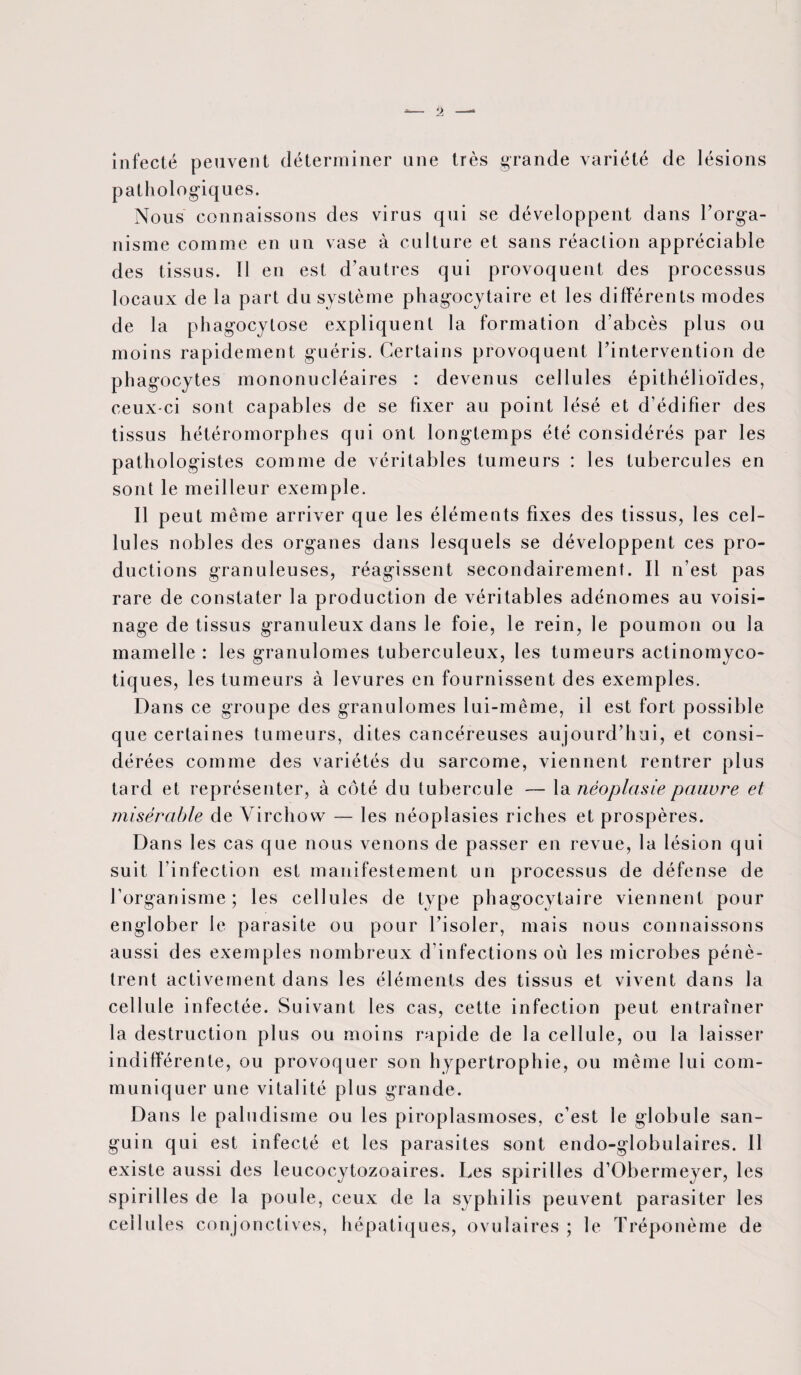 — 2 —

infecté peuvent déterminer une très grande variété de lésions pathologiques.

Nous connaissons des virus qui se développent dans l'organisme comme en un vase à culture et sans réaction appréciable des tissus. Il en est d'autres qui provoquent des processus locaux de la part du système phagocytaire et les différents modes de la phagocytose expliquent la formation d'abcès plus ou moins rapidement guéris. Certains provoquent l'intervention de phagocytes mononucléaires : devenus cellules épithélioïdes, ceux-ci sont capables de se fixer au point lésé et d'édifier des tissus hétéromorphes qui ont longtemps été considérés par les pathologistes comme de véritables tumeurs : les tubercules en sont le meilleur exemple.

Il peut même arriver que les éléments fixes des tissus, les cellules nobles des organes dans lesquels se développent ces productions granuleuses, réagissent secondairement. Il n'est pas rare de constater la production de véritables adénomes au voisinage de tissus granuleux dans le foie, le rein, le poumon ou la mamelle : les granulomes tuberculeux, les tumeurs actinomycotiques, les tumeurs à levures en fournissent des exemples.

Dans ce groupe des granulomes lui-même, il est fort possible que certaines tumeurs, dites cancéreuses aujourd'hui, et considérées comme des variétés du sarcome, viennent rentrer plus tard et représenter, à côté du tubercule — la néoplasie pauvre et misérable de Virchow — les néoplasies riches et prospères.

Dans les cas que nous venons de passer en revue, la lésion qui suit l'infection est manifestement un processus de défense de l'organisme ; les cellules de type phagocytaire viennent pour englober le parasite ou pour l'isoler, mais nous connaissons aussi des exemples nombreux d'infections où les microbes pénètrent activement dans les éléments des tissus et vivent dans la cellule infectée. Suivant les cas, cette infection peut entraîner la destruction plus ou moins rapide de la cellule, ou la laisser indifférente, ou provoquer son hypertrophie, ou même lui communiquer une vitalité plus grande.

Dans le paludisme ou les piroplasmoses, c'est le globule sanguin qui est infecté et les parasites sont endo-globulaires. Il existe aussi des leucocytozoaires. Les spirilles d'Obermeyer, les spirilles de la poule, ceux de la syphilis peuvent parasiter les cellules conjonctives, hépatiques, ovulaires ; le Tréponème de